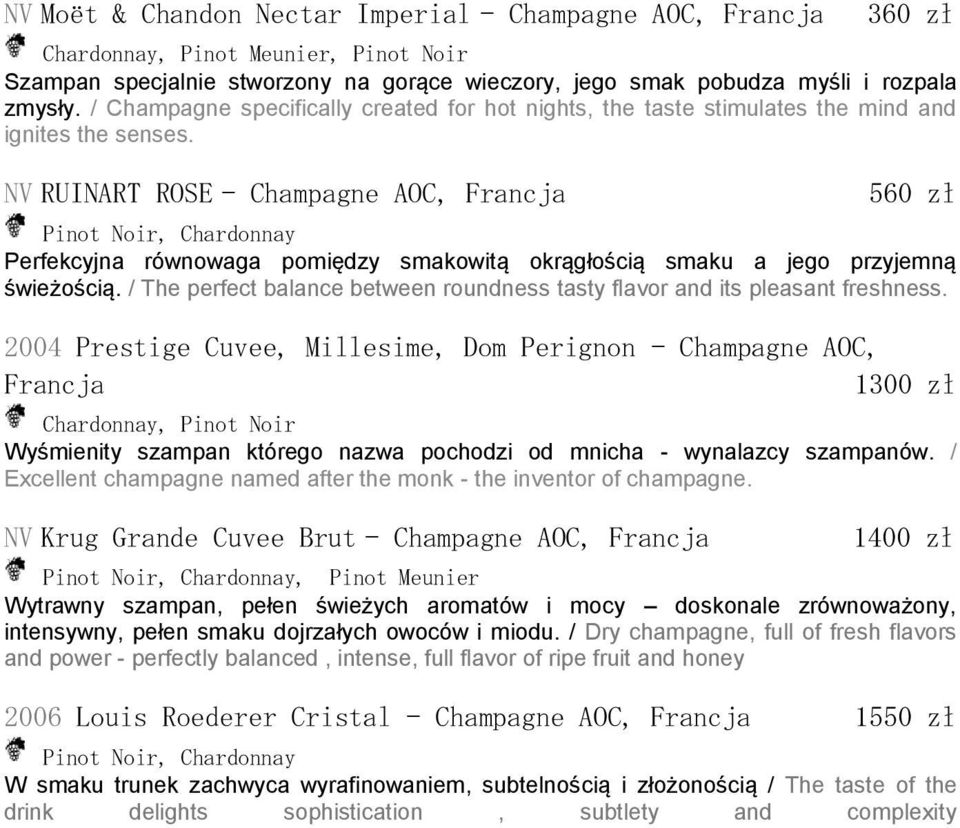 NV Moët & Chandon Nectar Imperial - Champagne AOC, Francja 360 zł

Chardonnay, Pinot Meunier, Pinot Noir

Szampan specjalnie stworzony na gorące wieczory, jego smak pobudza myśli i rozpala zmysły. / Champagne specifically created for hot nights, the taste stimulates the mind and ignites the senses.

NV RUINART ROSE - Champagne AOC, Francja 560 zł

Pinot Noir, Chardonnay

Perfekcyjna równowaga pomiędzy smakowitą okrągłością smaku a jego przyjemną świeżością. / The perfect balance between roundness tasty flavor and its pleasant freshness.

2004 Prestige Cuvee, Millesime, Dom Perignon - Champagne AOC, Francja 1300 zł

Chardonnay, Pinot Noir

Wyśmienity szampan którego nazwa pochodzi od mnicha - wynalazcy szampanów. / Excellent champagne named after the monk - the inventor of champagne.

NV Krug Grande Cuvee Brut - Champagne AOC, Francja 1400 zł

Pinot Noir, Chardonnay, Pinot Meunier

Wytrawny szampan, pełen świeżych aromatów i mocy – doskonale zrównoważony, intensywny, pełen smaku dojrzałych owoców i miodu. / Dry champagne, full of fresh flavors and power - perfectly balanced , intense, full flavor of ripe fruit and honey

2006 Louis Roederer Cristal - Champagne AOC, Francja 1550 zł

Pinot Noir, Chardonnay

W smaku trunek zachwyca wyrafinowaniem, subtelnością i złożonością / The taste of the drink delights sophistication , subtlety and complexity